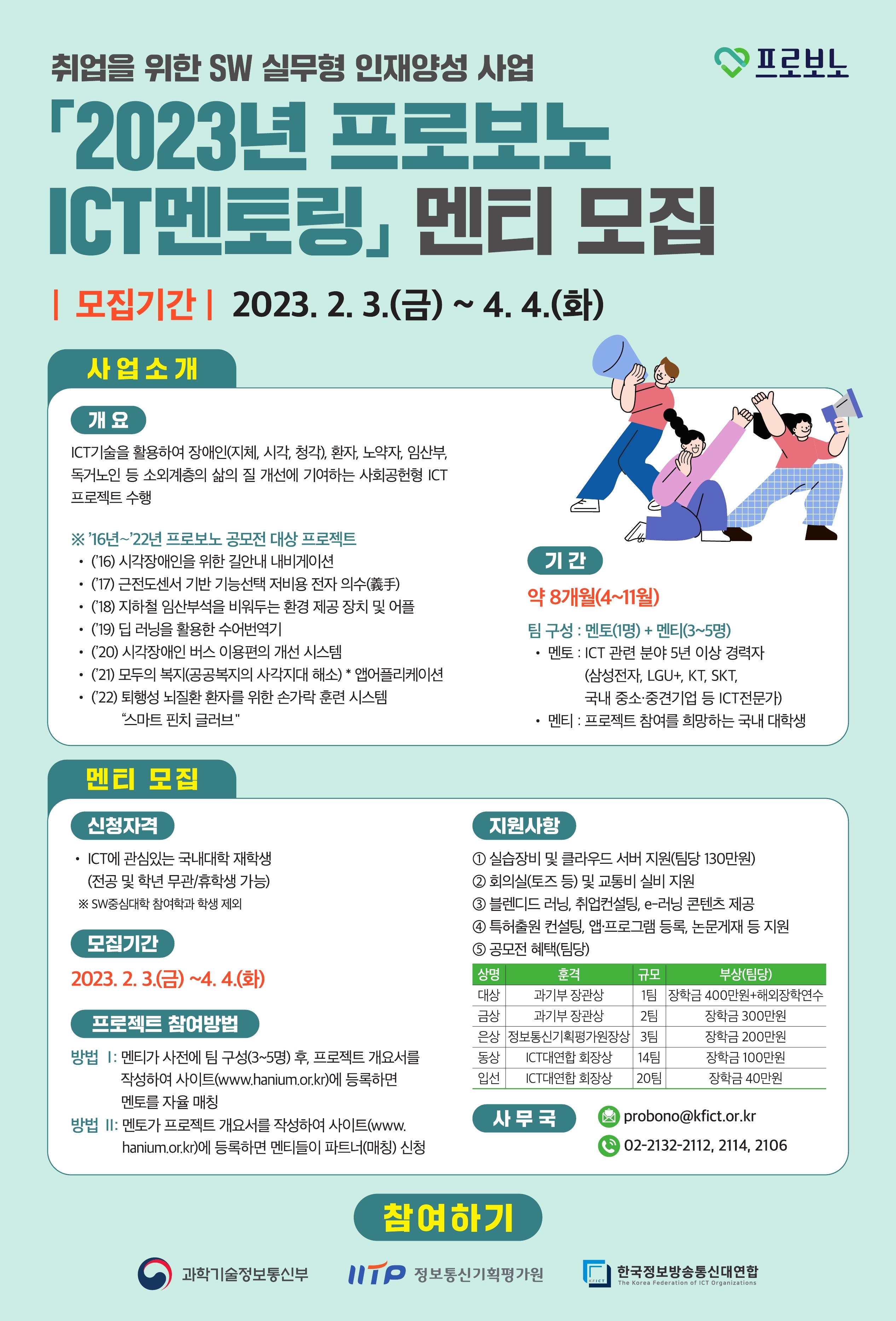 취업을 위한 SW 실무형 인재양성 사업

프로보노

「2023년 프로보노 ICT멘토링」 멘티 모집

| 모집기간 | 2023. 2. 3.(금) ~ 4. 4.(화)

사업소개

개요

ICT기술을 활용하여 장애인(지체, 시각, 청각), 환자, 노약자, 임산부, 독거노인 등 소외계층의 삶의 질 개선에 기여하는 사회공헌형 ICT 프로젝트 수행

※ '16년~'22년 프로보노 공모전 대상 프로젝트
• ('16) 시각장애인을 위한 길안내 내비게이션
• ('17) 근전도센서 기반 기능선택 저비용 전자 의수(義手)
• ('18) 지하철 임산부석을 비워두는 환경 제공 장치 및 어플
• ('19) 딥 러닝을 활용한 수어번역기
• ('20) 시각장애인 버스 이용편의 개선 시스템
• ('21) 모두의 복지(공공복지의 사각지대 해소) * 앱어플리케이션
• ('22) 퇴행성 뇌질환 환자를 위한 손가락 훈련 시스템 "스마트 핀치 글러브"

기간

약 8개월(4~11월)

팀 구성 : 멘토(1명) + 멘티(3~5명)
• 멘토 : ICT 관련 분야 5년 이상 경력자 (삼성전자, LGU+, KT, SKT, 국내 중소·중견기업 등 ICT전문가)
• 멘티 : 프로젝트 참여를 희망하는 국내 대학생

멘티 모집

신청자격

• ICT에 관심있는 국내대학 재학생 (전공 및 학년 무관/휴학생 가능)
※ SW중심대학 참여학과 학생 제외

모집기간

2023. 2. 3.(금) ~4. 4.(화)

프로젝트 참여방법

방법 I: 멘티가 사전에 팀 구성(3~5명) 후, 프로젝트 개요서를 작성하여 사이트(www.hanium.or.kr)에 등록하면 멘토를 자율 매칭

방법 II: 멘토가 프로젝트 개요서를 작성하여 사이트(www.hanium.or.kr)에 등록하면 멘티들이 파트너(매칭) 신청

지원사항

① 실습장비 및 클라우드 서버 지원(팀당 130만원)
② 회의실(토즈 등) 및 교통비 실비 지원
③ 블렌디드 러닝, 취업컨설팅, e-러닝 콘텐츠 제공
④ 특허출원 컨설팅, 앱·프로그램 등록, 논문게재 등 지원
⑤ 공모전 혜택(팀당)

| 상명 | 훈격 | 규모 | 부상(팀당) |
|---|---|---|---|
| 대상 | 과기부 장관상 | 1팀 | 장학금 400만원+해외장학연수 |
| 금상 | 과기부 장관상 | 2팀 | 장학금 300만원 |
| 은상 | 정보통신기획평가원장상 | 3팀 | 장학금 200만원 |
| 동상 | ICT대연합 회장상 | 14팀 | 장학금 100만원 |
| 입선 | ICT대연합 회장상 | 20팀 | 장학금 40만원 |

사무국

probono@kfict.or.kr
02-2132-2112, 2114, 2106

참여하기

과학기술정보통신부 IITP 정보통신기획평가원 KFICT 한국정보방송통신대연합 The Korea Federation of ICT Organizations